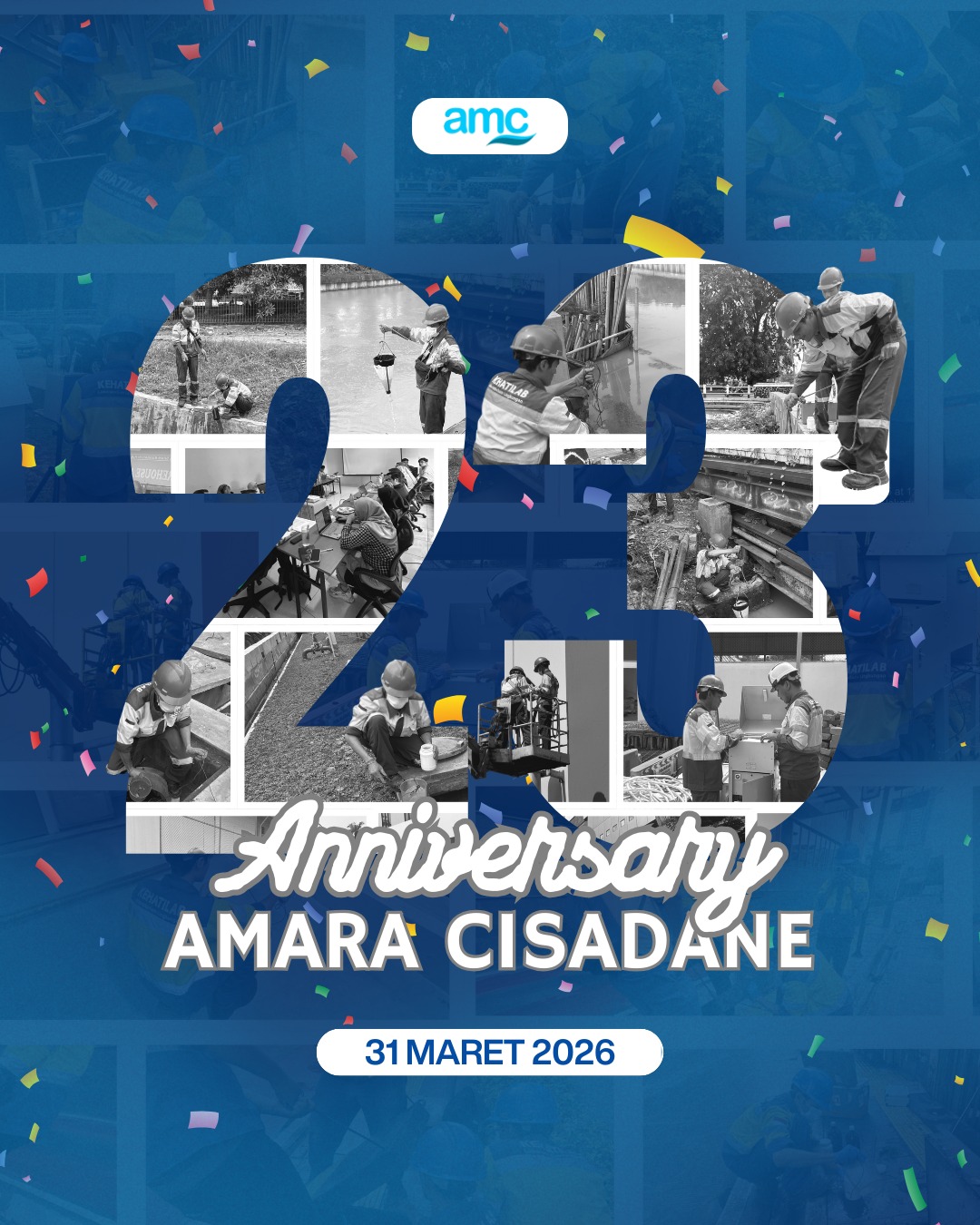 amc

23

Anniversary
AMARA CISADANE

31 MARET 2026